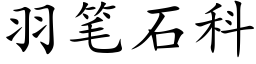 羽笔石科